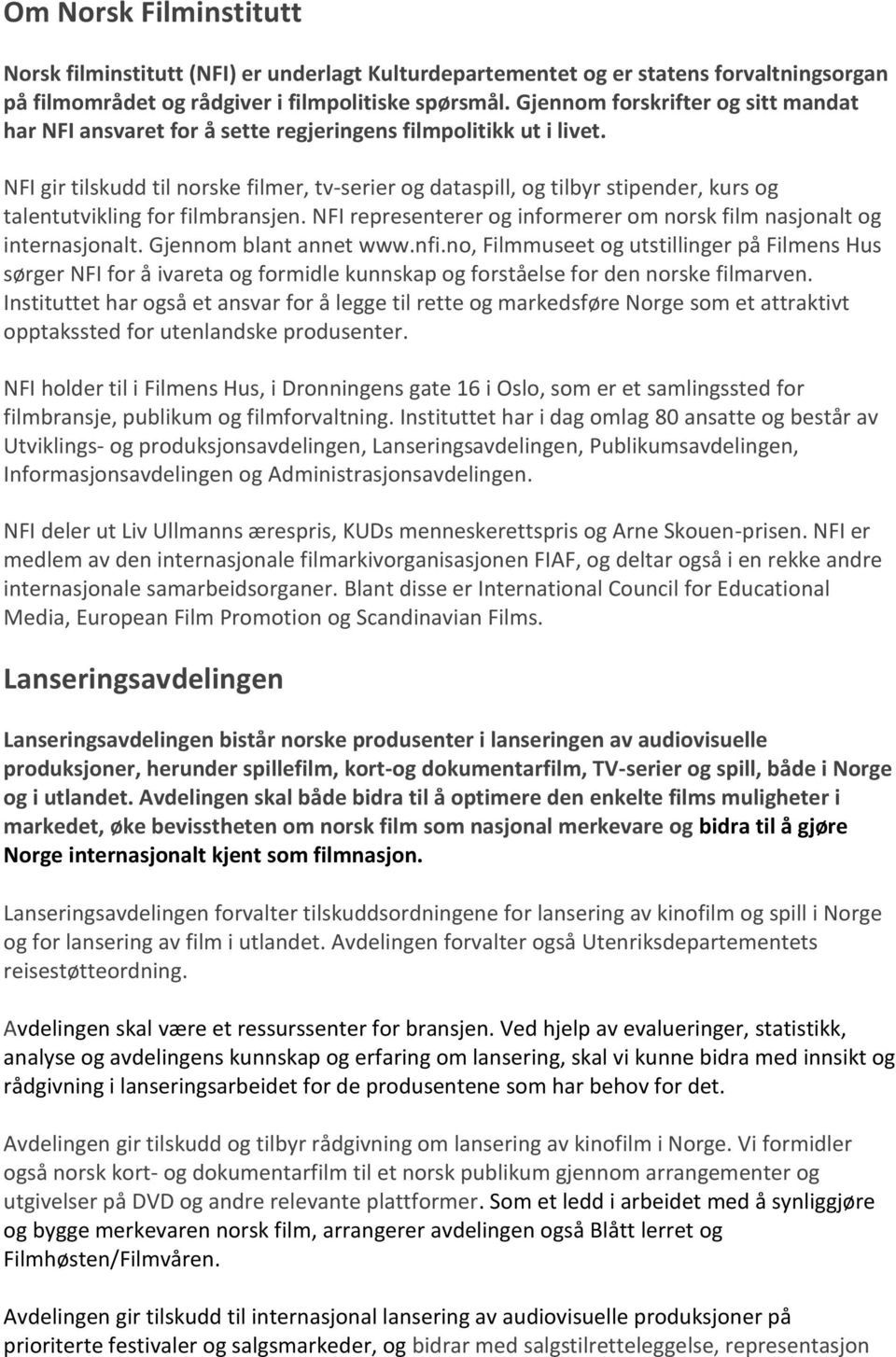 Om Norsk Filminstitutt

Norsk filminstitutt (NFI) er underlagt Kulturdepartementet og er statens forvaltningsorgan på filmområdet og rådgiver i filmpolitiske spørsmål. Gjennom forskrifter og sitt mandat har NFI ansvaret for å sette regjeringens filmpolitikk ut i livet.

NFI gir tilskudd til norske filmer, tv-serier og dataspill, og tilbyr stipender, kurs og talentutvikling for filmbransjen. NFI representerer og informerer om norsk film nasjonalt og internasjonalt. Gjennom blant annet www.nfi.no, Filmmuseet og utstillinger på Filmens Hus sørger NFI for å ivareta og formidle kunnskap og forståelse for den norske filmarven. Instituttet har også et ansvar for å legge til rette og markedsføre Norge som et attraktivt opptakssted for utenlandske produsenter.

NFI holder til i Filmens Hus, i Dronningens gate 16 i Oslo, som er et samlingssted for filmbransje, publikum og filmforvaltning. Instituttet har i dag omlag 80 ansatte og består av Utviklings- og produksjonsavdelingen, Lanseringsavdelingen, Publikumsavdelingen, Informasjonsavdelingen og Administrasjonsavdelingen.

NFI deler ut Liv Ullmanns ærespris, KUDs menneskerettspris og Arne Skouen-prisen. NFI er medlem av den internasjonale filmarkivorganisasjonen FIAF, og deltar også i en rekke andre internasjonale samarbeidsorganer. Blant disse er International Council for Educational Media, European Film Promotion og Scandinavian Films.

Lanseringsavdelingen

Lanseringsavdelingen bistår norske produsenter i lanseringen av audiovisuelle produksjoner, herunder spillefilm, kort-og dokumentarfilm, TV-serier og spill, både i Norge og i utlandet. Avdelingen skal både bidra til å optimere den enkelte films muligheter i markedet, øke bevisstheten om norsk film som nasjonal merkevare og bidra til å gjøre Norge internasjonalt kjent som filmnasjon.

Lanseringsavdelingen forvalter tilskuddsordningene for lansering av kinofilm og spill i Norge og for lansering av film i utlandet. Avdelingen forvalter også Utenriksdepartementets reisestøtteordning.

Avdelingen skal være et ressurssenter for bransjen. Ved hjelp av evalueringer, statistikk, analyse og avdelingens kunnskap og erfaring om lansering, skal vi kunne bidra med innsikt og rådgivning i lanseringsarbeidet for de produsentene som har behov for det.

Avdelingen gir tilskudd og tilbyr rådgivning om lansering av kinofilm i Norge. Vi formidler også norsk kort- og dokumentarfilm til et norsk publikum gjennom arrangementer og utgivelser på DVD og andre relevante plattformer. Som et ledd i arbeidet med å synliggjøre og bygge merkevaren norsk film, arrangerer avdelingen også Blått lerret og Filmhøsten/Filmvåren.

Avdelingen gir tilskudd til internasjonal lansering av audiovisuelle produksjoner på prioriterte festivaler og salgsmarkeder, og bidrar med salgstilretteleggelse, representasjon